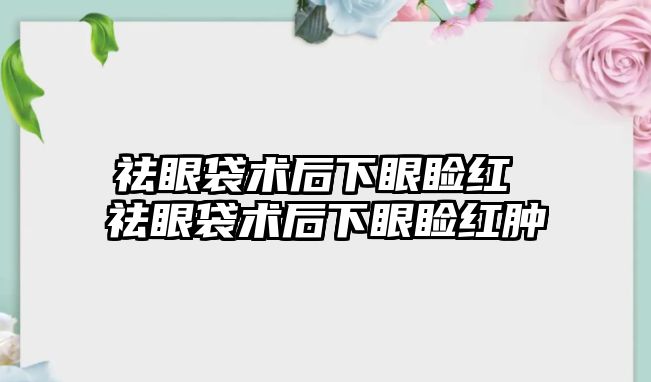 祛眼袋术后下眼睑红
祛眼袋术后下眼睑红肿